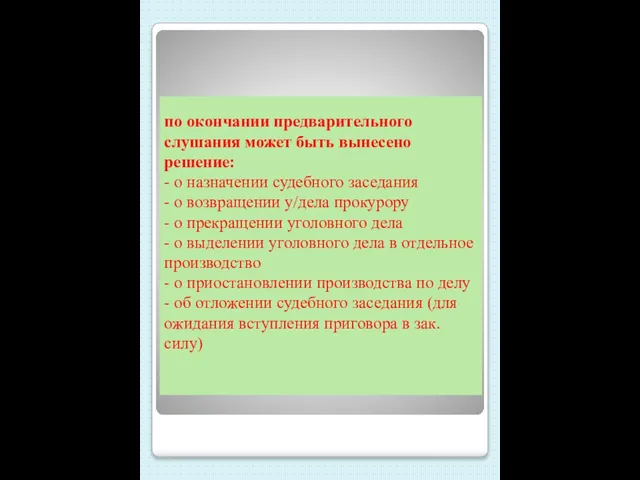 по окончании предварительного слушания может быть вынесено решение:
- о назначении судебного заседания
- о возвращении у/дела прокурору
- о прекращении уголовного дела
- о выделении уголовного дела в отдельное производство
- о приостановлении производства по делу
- об отложении судебного заседания (для ожидания вступления приговора в зак. силу)